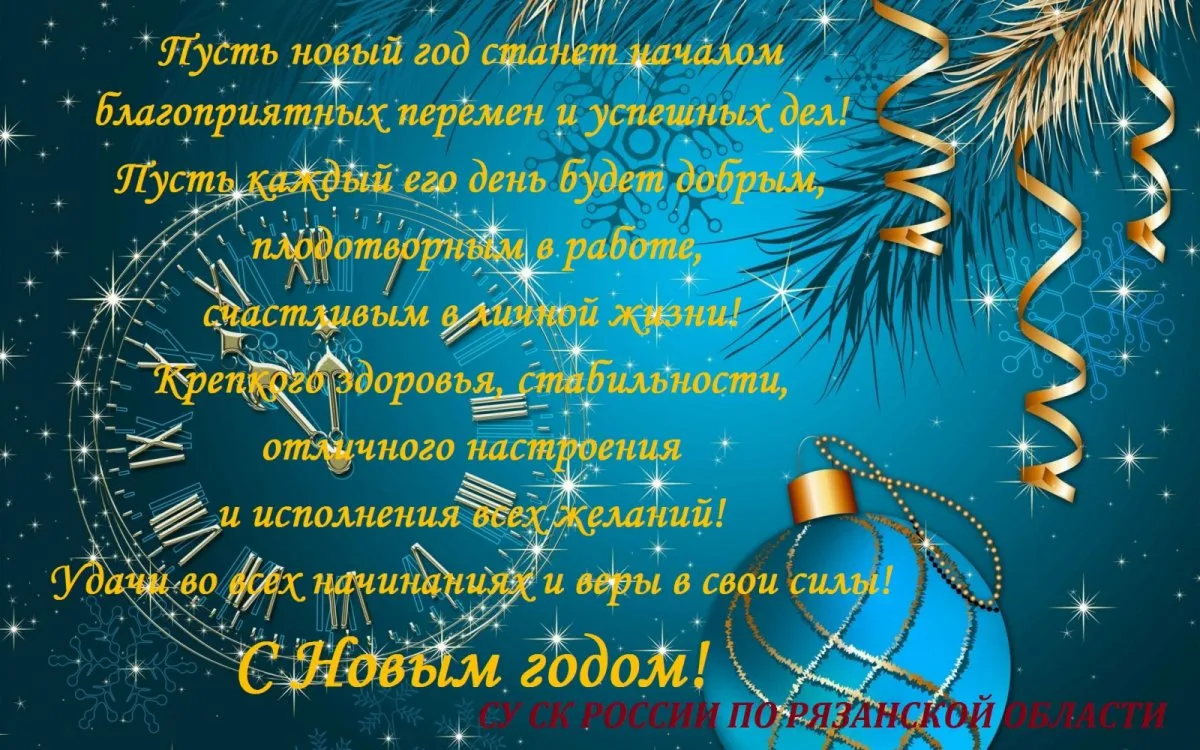 Пусть новый год станет началом благоприятных перемен и успешных дел! Пусть каждый его день будет добрым, плодотворным в работе, счастливым в личной жизни! Крепкого здоровья, стабильности, отличного настроения и исполнения всех желаний! Удачи во всех начинаниях и веры в свои силы!

С Новым годом!

СУ СК РОССИИ ПО РЯЗАНСКОЙ ОБЛАСТИ